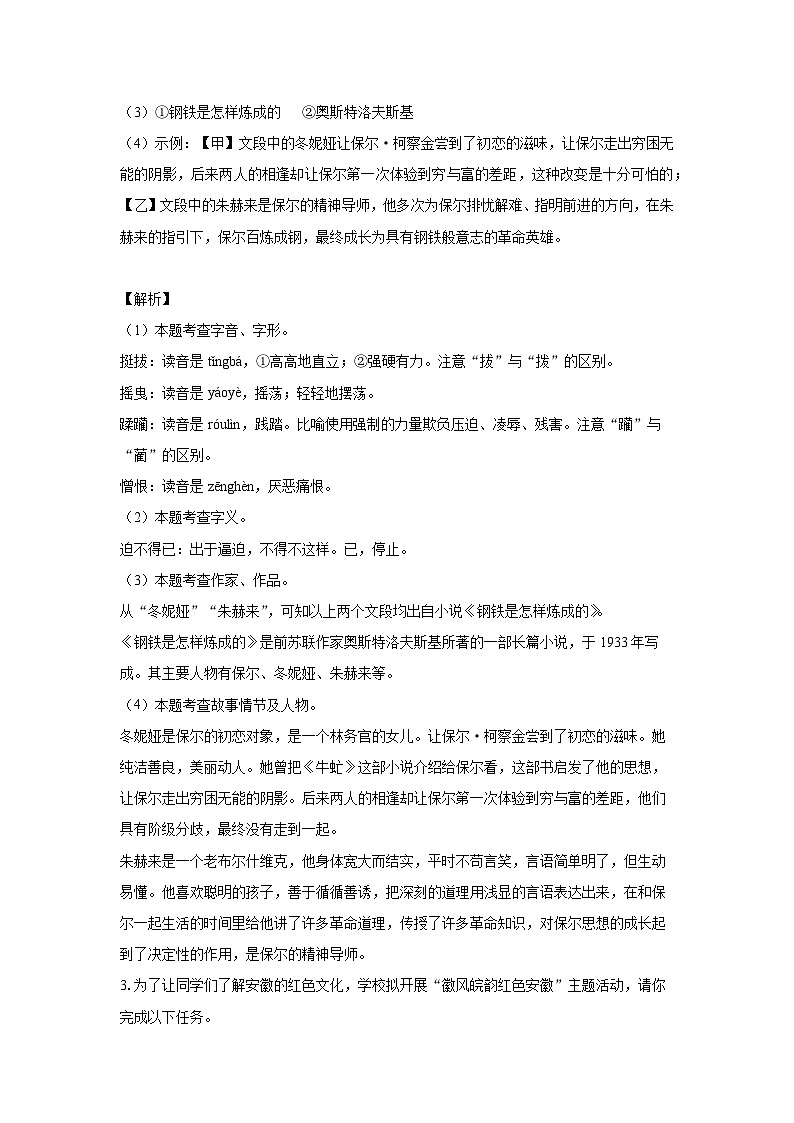 （3）①钢铁是怎样炼成的　②奥斯特洛夫斯基

（4）示例：【甲】文段中的冬妮娅让保尔·柯察金尝到了初恋的滋味，让保尔走出穷困无能的阴影，后来两人的相逢却让保尔第一次体验到穷与富的差距，这种改变是十分可怕的；【乙】文段中的朱赫来是保尔的精神导师，他多次为保尔排忧解难、指明前进的方向，在朱赫来的指引下，保尔百炼成钢，最终成长为具有钢铁般意志的革命英雄。

【解析】

（1）本题考查字音、字形。

挺拔：读音是 tǐngbá，①高高地直立；②强硬有力。注意“拔”与“拨”的区别。

摇曳：读音是 yáoyè，摇荡；轻轻地摆荡。

蹂躏：读音是 róulìn，践踏。比喻使用强制的力量欺负压迫、凌辱、残害。注意“躏”与“蔺”的区别。

憎恨：读音是 zēnghèn，厌恶痛恨。

（2）本题考查字义。

迫不得已：出于逼迫，不得不这样。已，停止。

（3）本题考查作家、作品。

从“冬妮娅”“朱赫来”，可知以上两个文段均出自小说《钢铁是怎样炼成的》

《钢铁是怎样炼成的》是前苏联作家奥斯特洛夫斯基所著的一部长篇小说，于 1933 年写成。其主要人物有保尔、冬妮娅、朱赫来等。

（4）本题考查故事情节及人物。

冬妮娅是保尔的初恋对象，是一个林务官的女儿。让保尔·柯察金尝到了初恋的滋味。她纯洁善良，美丽动人。她曾把《牛虻》这部小说介绍给保尔看，这部书启发了他的思想，让保尔走出穷困无能的阴影。后来两人的相逢却让保尔第一次体验到穷与富的差距，他们具有阶级分歧，最终没有走到一起。

朱赫来是一个老布尔什维克，他身体宽大而结实，平时不苟言笑，言语简单明了，但生动易懂。他喜欢聪明的孩子，善于循循善诱，把深刻的道理用浅显的言语表达出来，在和保尔一起生活的时间里给他讲了许多革命道理，传授了许多革命知识，对保尔思想的成长起到了决定性的作用，是保尔的精神导师。

3.为了让同学们了解安徽的红色文化，学校拟开展“徽风皖韵红色安徽”主题活动，请你完成以下任务。